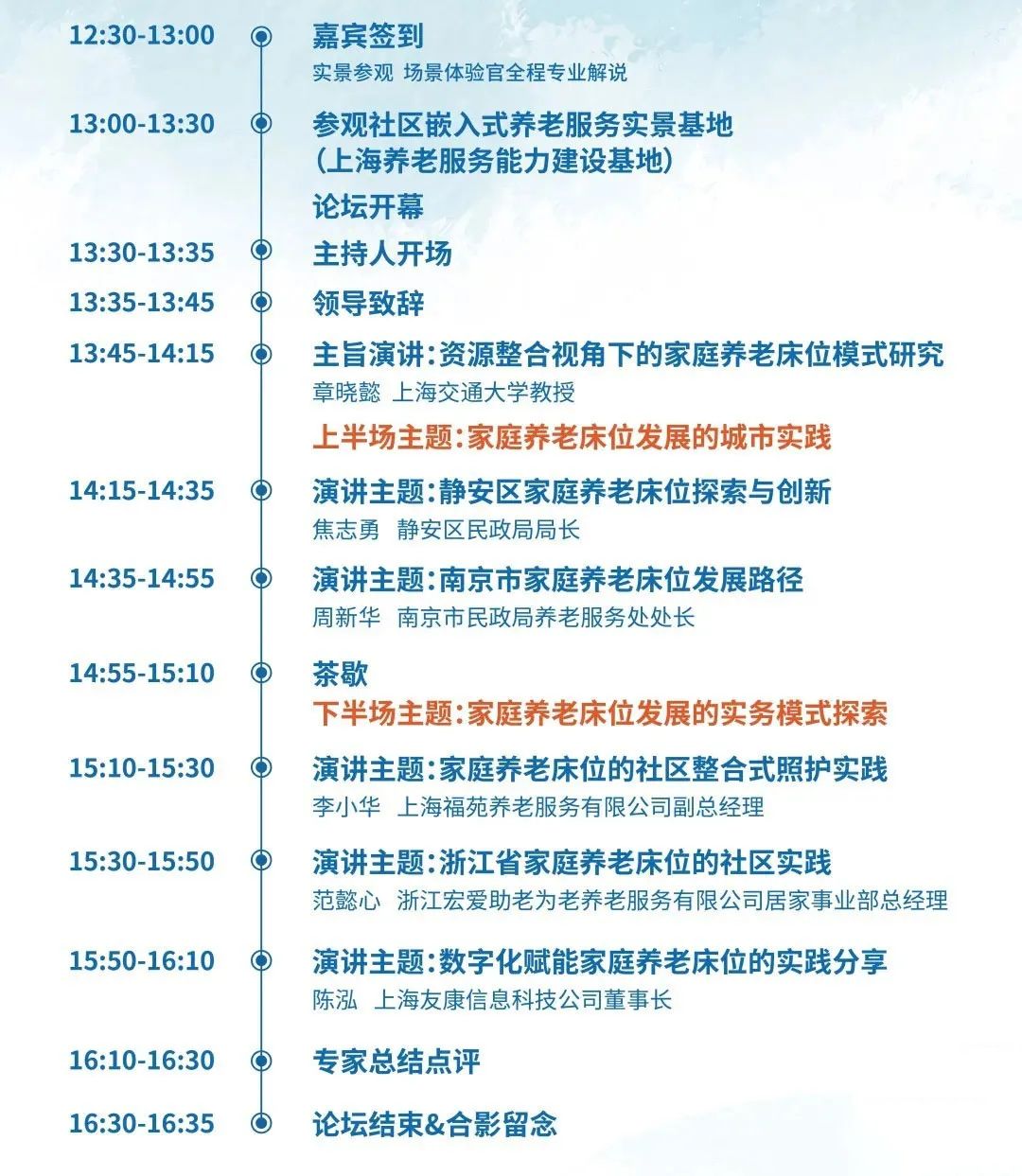 12:30-13:00 嘉宾签到
实景参观 场景体验官全程专业解说

13:00-13:30 参观社区嵌入式养老服务实景基地
（上海养老服务能力建设基地）

论坛开幕

13:30-13:35 主持人开场

13:35-13:45 领导致辞

13:45-14:15 主旨演讲：资源整合视角下的家庭养老床位模式研究
章晓懿 上海交通大学教授

上半场主题：家庭养老床位发展的城市实践

14:15-14:35 演讲主题：静安区家庭养老床位探索与创新
焦志勇 静安区民政局局长

14:35-14:55 演讲主题：南京市家庭养老床位发展路径
周新华 南京市民政局养老服务处处长

14:55-15:10 茶歇

下半场主题：家庭养老床位发展的实务模式探索

15:10-15:30 演讲主题：家庭养老床位的社区整合式照护实践
李小华 上海福苑养老服务有限公司副总经理

15:30-15:50 演讲主题：浙江省家庭养老床位的社区实践
范懿心 浙江宏爱助老为老养老服务有限公司居家事业部总经理

15:50-16:10 演讲主题：数字化赋能家庭养老床位的实践分享
陈泓 上海友康信息科技公司董事长

16:10-16:30 专家总结点评

16:30-16:35 论坛结束&合影留念